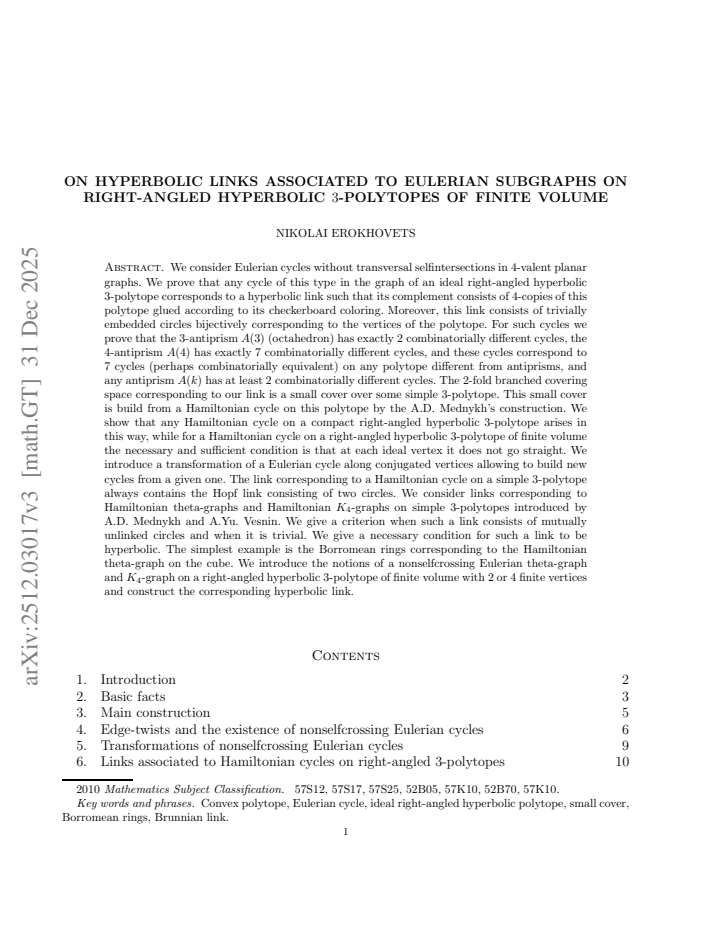 ON HYPERBOLIC LINKS ASSOCIATED TO EULERIAN SUBGRAPHS ON RIGHT-ANGLED HYPERBOLIC 3-POLYTOPES OF FINITE VOLUME

NIKOLAI EROKHOVETS

Abstract. We consider Eulerian cycles without transversal selfintersections in 4-valent planar graphs. We prove that any cycle of this type in the graph of an ideal right-angled hyperbolic 3-polytope corresponds to a hyperbolic link such that its complement consists of 4-copies of this polytope glued according to its checkerboard coloring. Moreover, this link consists of trivially embedded circles bijectively corresponding to the vertices of the polytope. For such cycles we prove that the 3-antiprism $A(3)$ (octahedron) has exactly 2 combinatorially different cycles, the 4-antiprism $A(4)$ has exactly 7 combinatorially different cycles, and these cycles correspond to 7 cycles (perhaps combinatorially equivalent) on any polytope different from antiprisms, and any antiprism $A(k)$ has at least 2 combinatorially different cycles. The 2-fold branched covering space corresponding to our link is a small cover over some simple 3-polytope. This small cover is build from a Hamiltonian cycle on this polytope by the A.D. Mednykh's construction. We show that any Hamiltonian cycle on a compact right-angled hyperbolic 3-polytope arises in this way, while for a Hamiltonian cycle on a right-angled hyperbolic 3-polytope of finite volume the necessary and sufficient condition is that at each ideal vertex it does not go straight. We introduce a transformation of a Eulerian cycle along conjugated vertices allowing to build new cycles from a given one. The link corresponding to a Hamiltonian cycle on a simple 3-polytope always contains the Hopf link consisting of two circles. We consider links corresponding to Hamiltonian theta-graphs and Hamiltonian $K_4$-graphs on simple 3-polytopes introduced by A.D. Mednykh and A.Yu. Vesnin. We give a criterion when such a link consists of mutually unlinked circles and when it is trivial. We give a necessary condition for such a link to be hyperbolic. The simplest example is the Borromean rings corresponding to the Hamiltonian theta-graph on the cube. We introduce the notions of a nonselfcrossing Eulerian theta-graph and $K_4$-graph on a right-angled hyperbolic 3-polytope of finite volume with 2 or 4 finite vertices and construct the corresponding hyperbolic link.

Contents

1. Introduction 2
2. Basic facts 3
3. Main construction 5
4. Edge-twists and the existence of nonselfcrossing Eulerian cycles 6
5. Transformations of nonselfcrossing Eulerian cycles 9
6. Links associated to Hamiltonian cycles on right-angled 3-polytopes 10

2010 Mathematics Subject Classification. 57S12, 57S17, 57S25, 52B05, 57K10, 52B70, 57K10.

Key words and phrases. Convex polytope, Eulerian cycle, ideal right-angled hyperbolic polytope, small cover, Borromean rings, Brunnian link.

1

arXiv:2512.03017v3 [math.GT] 31 Dec 2025